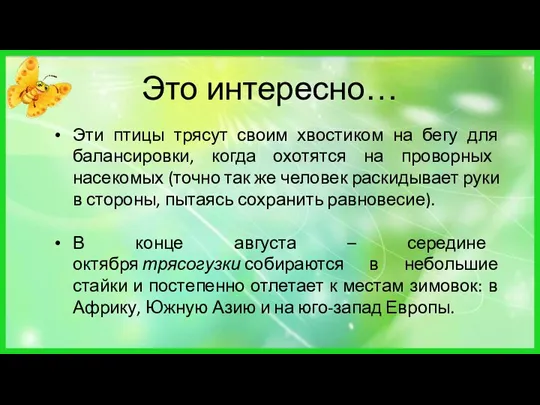 Это интересно…

• Эти птицы трясут своим хвостиком на бегу для балансировки, когда охотятся на проворных насекомых (точно так же человек раскидывает руки в стороны, пытаясь сохранить равновесие).

• В конце августа – середине октября трясогузки собираются в небольшие стайки и постепенно отлетает к местам зимовок: в Африку, Южную Азию и на юго-запад Европы.